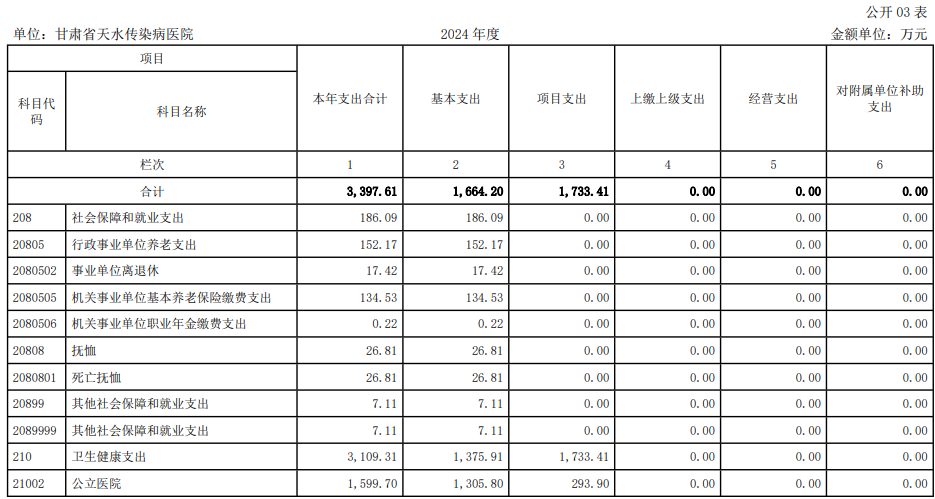 公开 03 表

单位：甘肃省天水传染病医院　　2024 年度　　金额单位：万元

| 项目 | | 本年支出合计 | 基本支出 | 项目支出 | 上缴上级支出 | 经营支出 | 对附属单位补助支出 |
|---|---|---|---|---|---|---|---|
| 科目代码 | 科目名称 | | | | | | |
| 栏次 | | 1 | 2 | 3 | 4 | 5 | 6 |
| 合计 | | 3,397.61 | 1,664.20 | 1,733.41 | 0.00 | 0.00 | 0.00 |
| 208 | 社会保障和就业支出 | 186.09 | 186.09 | 0.00 | 0.00 | 0.00 | 0.00 |
| 20805 | 行政事业单位养老支出 | 152.17 | 152.17 | 0.00 | 0.00 | 0.00 | 0.00 |
| 2080502 | 事业单位离退休 | 17.42 | 17.42 | 0.00 | 0.00 | 0.00 | 0.00 |
| 2080505 | 机关事业单位基本养老保险缴费支出 | 134.53 | 134.53 | 0.00 | 0.00 | 0.00 | 0.00 |
| 2080506 | 机关事业单位职业年金缴费支出 | 0.22 | 0.22 | 0.00 | 0.00 | 0.00 | 0.00 |
| 20808 | 抚恤 | 26.81 | 26.81 | 0.00 | 0.00 | 0.00 | 0.00 |
| 2080801 | 死亡抚恤 | 26.81 | 26.81 | 0.00 | 0.00 | 0.00 | 0.00 |
| 20899 | 其他社会保障和就业支出 | 7.11 | 7.11 | 0.00 | 0.00 | 0.00 | 0.00 |
| 2089999 | 其他社会保障和就业支出 | 7.11 | 7.11 | 0.00 | 0.00 | 0.00 | 0.00 |
| 210 | 卫生健康支出 | 3,109.31 | 1,375.91 | 1,733.41 | 0.00 | 0.00 | 0.00 |
| 21002 | 公立医院 | 1,599.70 | 1,305.80 | 293.90 | 0.00 | 0.00 | 0.00 |